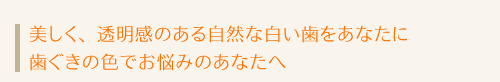 美しく、透明感のある自然な白い歯をあなたに
歯ぐきの色でお悩みのあなたへ